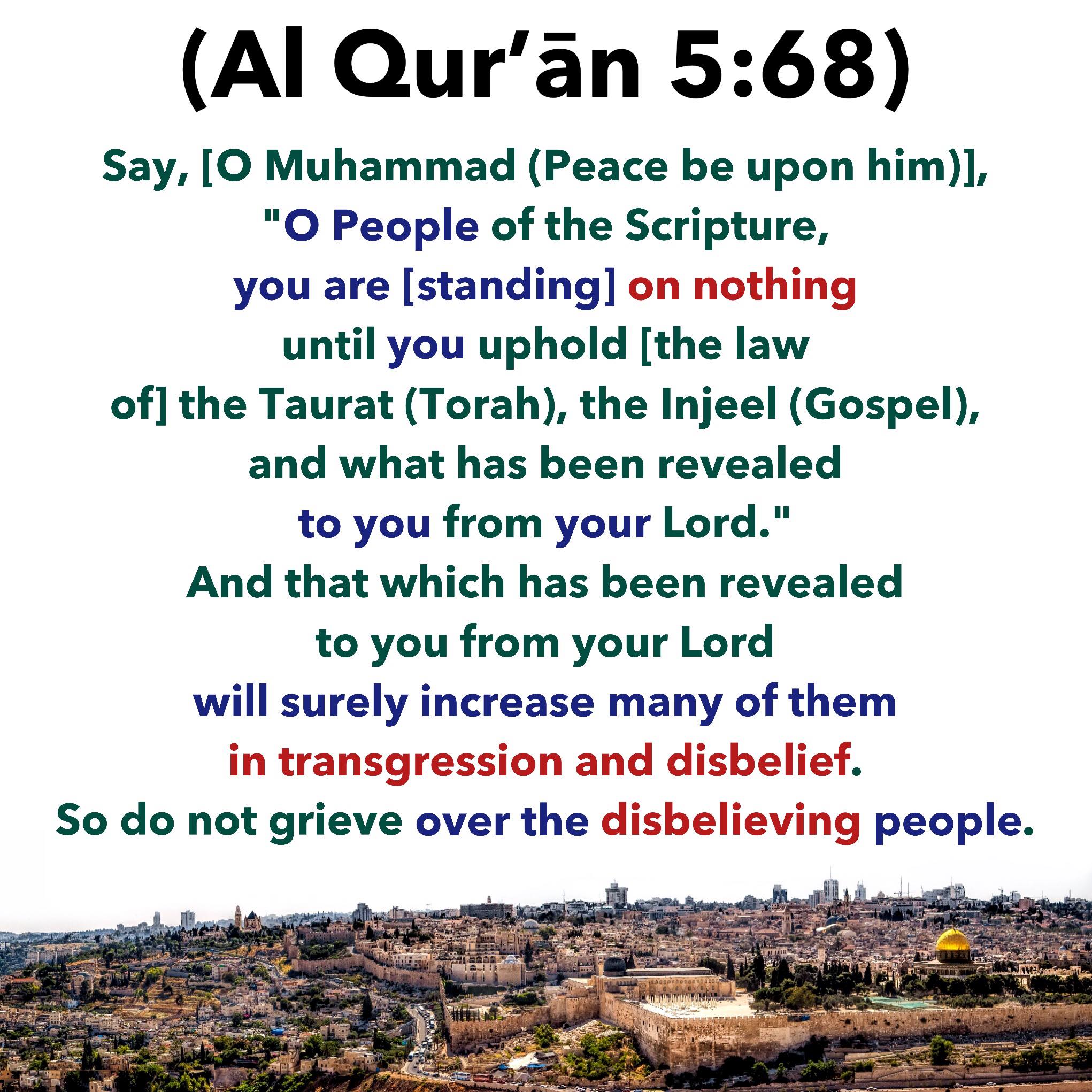 (Al Qur'ān 5:68)

Say, [O Muhammad (Peace be upon him)], "O People of the Scripture, you are [standing] on nothing until you uphold [the law of] the Taurat (Torah), the Injeel (Gospel), and what has been revealed to you from your Lord." And that which has been revealed to you from your Lord will surely increase many of them in transgression and disbelief. So do not grieve over the disbelieving people.